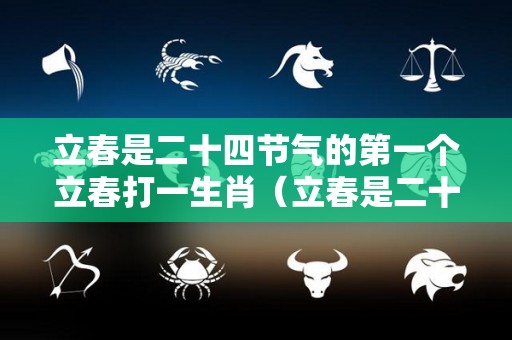 立春是二十四节气的第一个立春打一生肖（立春是二十